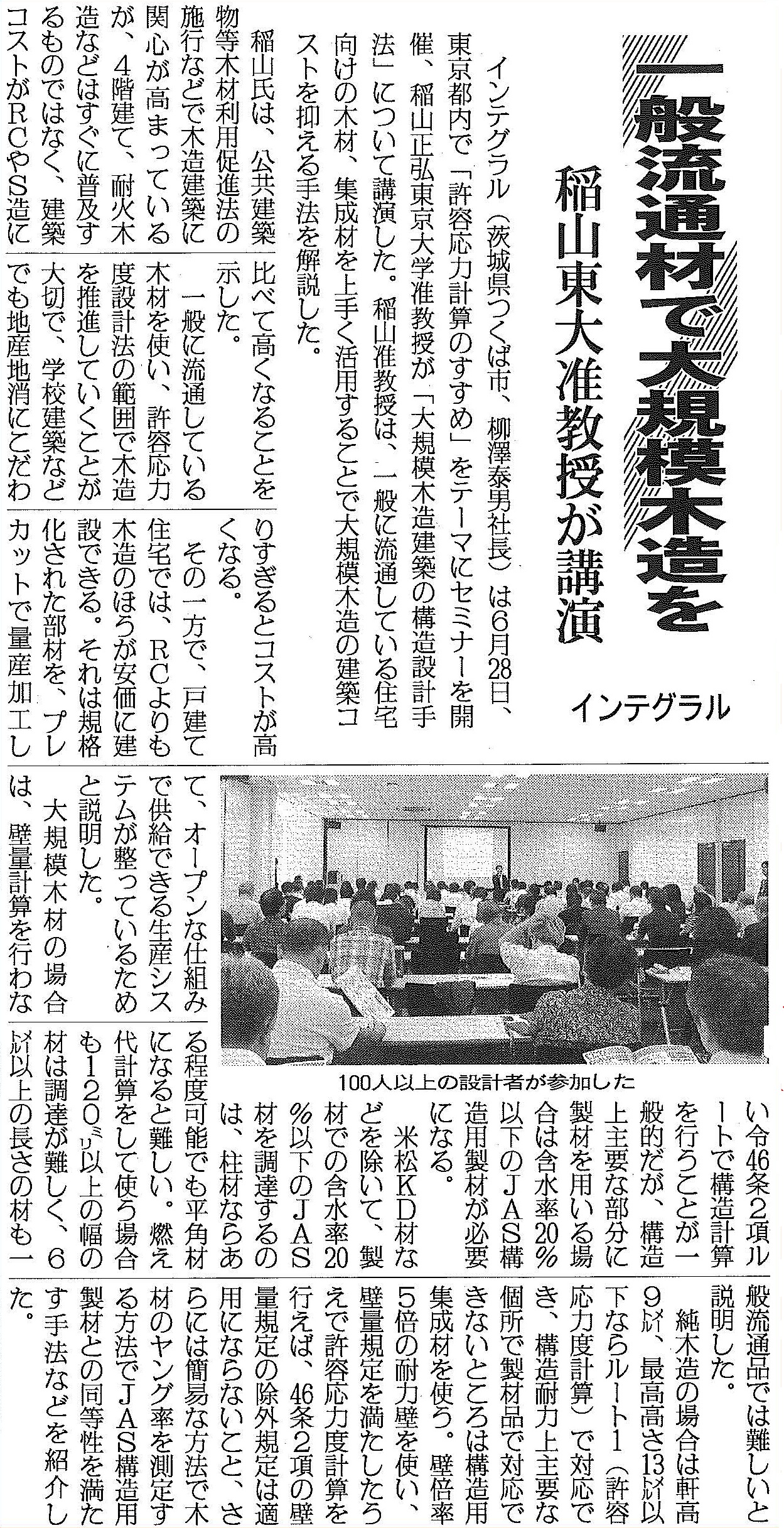 一般流通材で大規模木造を

稲山東大准教授が講演

インテグラル

インテグラル（茨城県つくば市、柳澤泰男社長）は6月28日、東京都内で「許容応力計算のすすめ」をテーマにセミナーを開催、稲山正弘東京大学准教授が「大規模木造建築の構造設計手法」について講演した。稲山准教授は、一般に流通している住宅向けの木材、集成材を上手く活用することで大規模木造の建築コストを抑える手法を解説した。

稲山氏は、公共建築物等木材利用促進法の施行などで木造建築に関心が高まっているが、4階建て、耐火木造などはすぐに普及するものではなく、建築コストがRCやS造に比べて高くなることを示した。

一般に流通している木材を使い、許容応力度設計法の範囲で木造を推進していくことが大切で、学校建築などでも地産地消にこだわりすぎるとコストが高くなる。

その一方で、戸建て住宅では、RCよりも木造のほうが安価に建設できる。それは規格化された部材を、プレカットで量産加工して、オープンな仕組みで供給できる生産システムが整っているためと説明した。

大規模木材の場合は、壁量計算を行わない令46条2項ルートで構造計算を行うことが一般的だが、構造上主要な部分に製材を用いる場合は含水率20%以下のJAS構造用製材が必要になる。

米松KD材などを除いて、製材での含水率20%以下のJAS材を調達するのは、柱材ならある程度可能でも平角材になると難しい。燃え代計算をして使う場合も120ミリ以上の幅の材は調達が難しく、6メートル以上の長さの材も一般流通品では難しいと説明した。

純木造の場合は軒高9メートル、最高高さ13メートル以下ならルート1（許容応力度計算）で対応でき、構造耐力上主要な個所で製材品で対応できないところは構造用集成材を使う。壁倍率5倍の耐力壁を使い、壁量規定を満たしたうえで許容応力度計算を行えば、46条2項の壁量規定の除外規定は適用にならないこと、さらには簡易な方法で木材のヤング率を測定する方法でJAS構造用製材との同等性を満たす手法などを紹介した。

100人以上の設計者が参加した